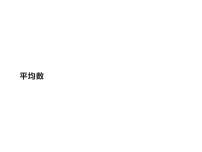 平均数